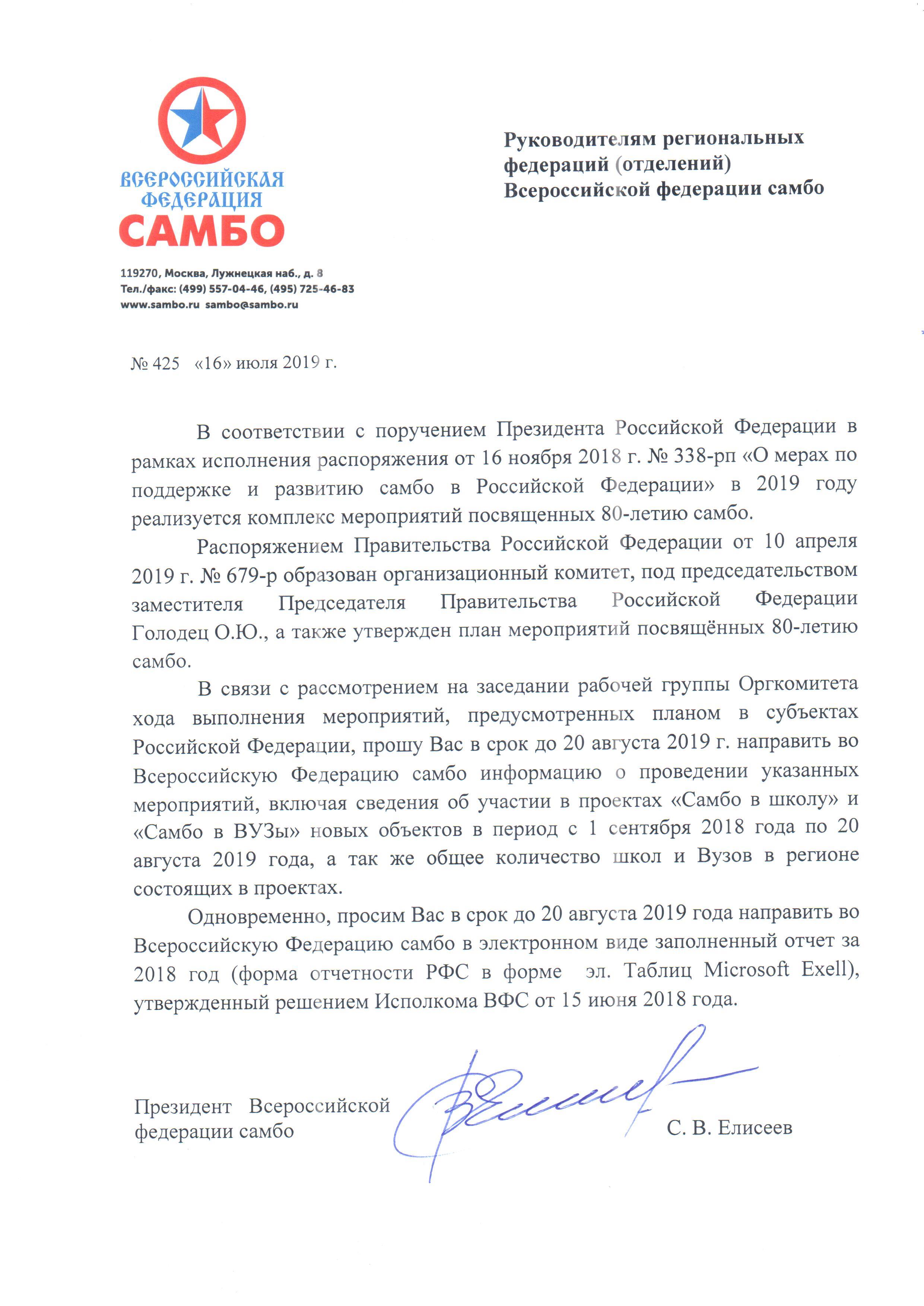 ВСЕРОССИЙСКАЯ ФЕДЕРАЦИЯ САМБО

119270, Москва, Лужнецкая наб., д. 8
Тел./факс: (499) 557-04-46, (495) 725-46-83
www.sambo.ru sambo@sambo.ru

Руководителям региональных федераций (отделений) Всероссийской федерации самбо

№ 425 «16» июля 2019 г.

В соответствии с поручением Президента Российской Федерации в рамках исполнения распоряжения от 16 ноября 2018 г. № 338-рп «О мерах по поддержке и развитию самбо в Российской Федерации» в 2019 году реализуется комплекс мероприятий посвященных 80-летию самбо.

Распоряжением Правительства Российской Федерации от 10 апреля 2019 г. № 679-р образован организационный комитет, под председательством заместителя Председателя Правительства Российской Федерации Голодец О.Ю., а также утвержден план мероприятий посвящённых 80-летию самбо.

В связи с рассмотрением на заседании рабочей группы Оргкомитета хода выполнения мероприятий, предусмотренных планом в субъектах Российской Федерации, прошу Вас в срок до 20 августа 2019 г. направить во Всероссийскую Федерацию самбо информацию о проведении указанных мероприятий, включая сведения об участии в проектах «Самбо в школу» и «Самбо в ВУЗы» новых объектов в период с 1 сентября 2018 года по 20 августа 2019 года, а так же общее количество школ и Вузов в регионе состоящих в проектах.

Одновременно, просим Вас в срок до 20 августа 2019 года направить во Всероссийскую Федерацию самбо в электронном виде заполненный отчет за 2018 год (форма отчетности РФС в форме эл. Таблиц Microsoft Exell), утвержденный решением Исполкома ВФС от 15 июня 2018 года.

Президент Всероссийской федерации самбо

С. В. Елисеев